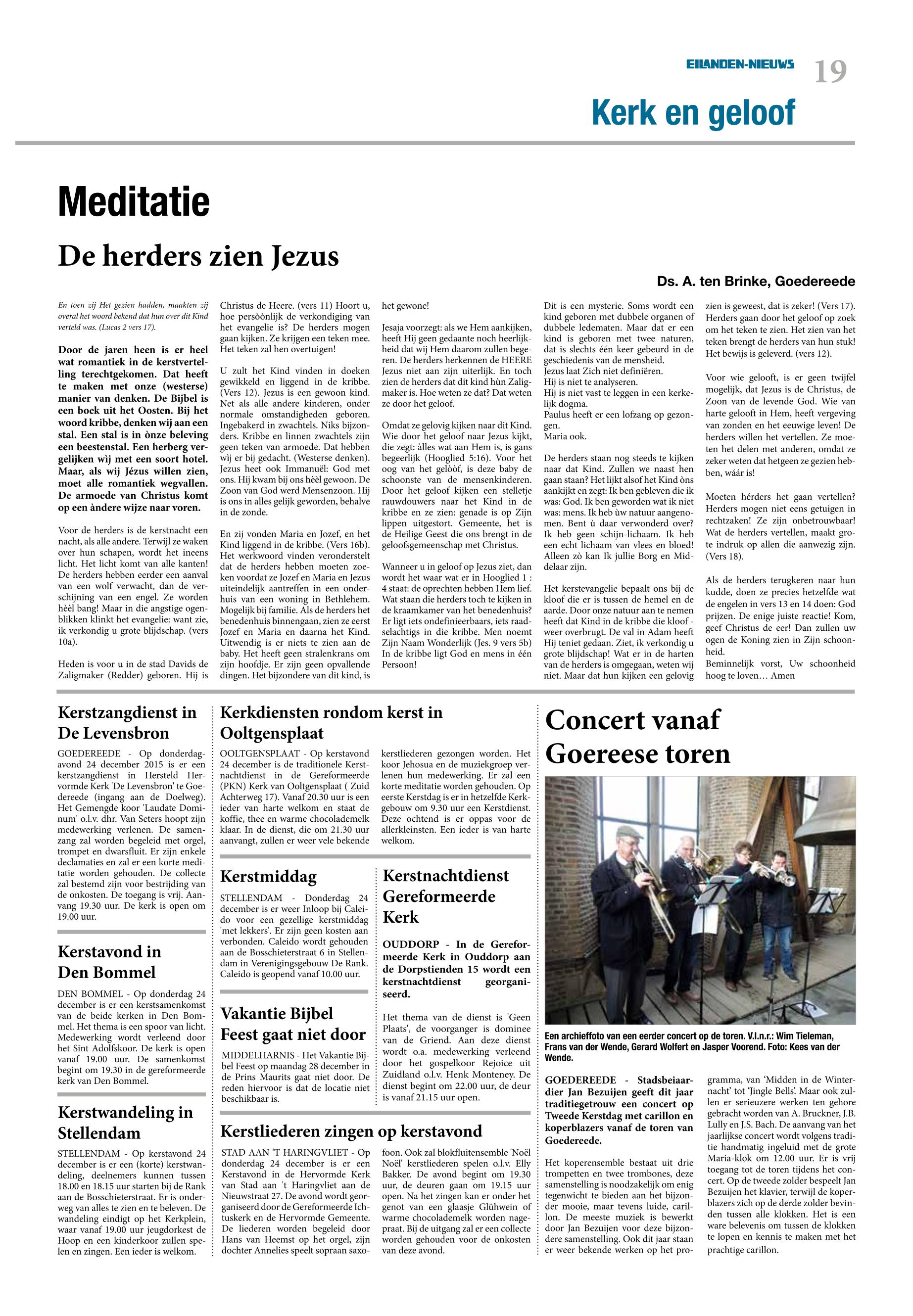 EILANDEN-NIEUWS 19

Kerk en geloof

Meditatie

De herders zien Jezus

Ds. A. ten Brinke, Goedereede

En toen zij Het gezien hadden, maakten zij overal het woord bekend dat hun over dit Kind verteld was. (Lucas 2 vers 17).

Door de jaren heen is er heel wat romantiek in de kerstvertelling terechtgekomen. Dat heeft te maken met onze (westerse) manier van denken. De Bijbel is een boek uit het Oosten. Bij het woord kribbe, denken wij aan een stal. Een stal is in ònze beleving een beestenstal. Een herberg vergelijken wìj met een soort hotel. Maar, als wij Jézus willen zien, moet alle romantiek wegvallen. De armoede van Christus komt op een àndere wijze naar voren.

Voor de herders is de kerstnacht een nacht, als alle andere. Terwijl ze waken over hun schapen, wordt het ineens licht. Het licht komt van alle kanten! De herders hebben eerder een aanval van een wolf verwacht, dan de verschijning van een engel. Ze worden hèèl bang! Maar in die angstige ogenblikken klinkt het evangelie: want zie, ik verkondig u grote blijdschap. (vers 10a).

Heden is voor u in de stad Davids de Zaligmaker (Redder) geboren. Hij is Christus de Heere. (vers 11) Hoort u, hoe persòònlijk de verkondiging van het evangelie is? De herders mogen gaan kijken. Ze krijgen een teken mee. Het teken zal hen overtuigen!

U zult het Kind vinden in doeken gewikkeld en liggend in de kribbe. (Vers 12). Jezus is een gewoon kind. Net als alle andere kinderen, onder normale omstandigheden geboren. Ingebakerd in zwachtels. Niks bijzonders. Kribbe en linnen zwachtels zijn geen teken van armoede. Dat hebben wij er bij gedacht. (Westerse denken). Jezus heet ook Immanuël: God met ons. Hij kwam bij ons hèèl gewoon. De Zoon van God werd Mensenzoon. Hij is ons in alles gelijk geworden, behalve in de zonde.

En zij vonden Maria en Jozef, en het Kind liggend in de kribbe. (Vers 16b). Het werkwoord vinden veronderstelt dat de herders hebben moeten zoeken voordat ze Jozef en Maria en Jezus uiteindelijk aantreffen in een onderhuis van een woning in Bethlehem. Mogelijk bij familie. Als de herders het benedenhuis binnengaan, zien ze eerst Jozef en Maria en daarna het Kind. Uitwendig is er niets te zien aan de baby. Het heeft geen stralenkrans om zijn hoofdje. Er zijn geen opvallende dingen. Het bijzondere van dit kind, is het gewone!

Jesaja voorzegt: als we Hem aankijken, heeft Hij geen gedaante noch heerlijkheid dat wij Hem daarom zullen begeren. De herders herkennen de HEERE Jezus niet aan zijn uiterlijk. En toch zien de herders dat dit kind hùn Zaligmaker is. Hoe weten ze dat? Dat weten ze door het geloof.

Omdat ze gelovig kijken naar dit Kind. Wie door het geloof naar Jezus kijkt, die zegt: àlles wat aan Hem is, is gans begeerlijk (Hooglied 5:16). Voor het oog van het gelòòf, is deze baby de schoonste van de mensenkinderen. Door het geloof kijken een stelletje rauwdouwers naar het Kind in de kribbe en ze zien: genade is op Zijn lippen uitgestort. Gemeente, het is de Heilige Geest die ons brengt in de geloofsgemeenschap met Christus.

Wanneer u in geloof op Jezus ziet, dan wordt het waar wat er in Hooglied 1 : 4 staat: de oprechten hebben Hem lief. Wat staan die herders toch te kijken in de kraamkamer van het benedenhuis? Er ligt iets ondefinieerbaars, iets raadselachtigs in die kribbe. Men noemt Zijn Naam Wonderlijk (Jes. 9 vers 5b) In de kribbe ligt God en mens in één Persoon!

Dit is een mysterie. Soms wordt een kind geboren met dubbele organen of dubbele ledematen. Maar dat er een kind is geboren met twee naturen, dat is slechts één keer gebeurd in de geschiedenis van de mensheid.
Jezus laat Zich niet definiëren.
Hij is niet te analyseren.
Hij is niet vast te leggen in een kerkelijk dogma.
Paulus heeft er een lofzang op gezongen.
Maria ook.

De herders staan nog steeds te kijken naar dat Kind. Zullen we naast hen gaan staan? Het lijkt alsof het Kind òns aankijkt en zegt: Ik ben gebleven die ik was: God. Ik ben geworden wat ik niet was: mens. Ik heb ùw natuur aangenomen. Bent ù daar verwonderd over? Ik heb geen schijn-lichaam. Ik heb een echt lichaam van vlees en bloed! Alleen zò kan Ik jullie Borg en Middelaar zijn.

Het kerstevangelie bepaalt ons bij de kloof die er is tussen de hemel en de aarde. Door onze natuur aan te nemen heeft dat Kind in de kribbe die kloof - weer overbrugt. De val in Adam heeft Hij teniet gedaan. Ziet, ik verkondig u grote blijdschap! Wat er in de harten van de herders is omgegaan, weten wij niet. Maar dat hun kijken een gelovig zien is geweest, dat is zeker! (Vers 17). Herders gaan door het geloof op zoek om het teken te zien. Het zien van het teken brengt de herders van hun stuk! Het bewijs is geleverd. (vers 12).

Voor wie gelooft, is er geen twijfel mogelijk, dat Jezus is de Christus, de Zoon van de levende God. Wie van harte gelooft in Hem, heeft vergeving van zonden en het eeuwige leven! De herders willen het vertellen. Ze moeten het delen met anderen, omdat ze zeker weten dat hetgeen ze gezien hebben, wáár is!

Moeten hérders het gaan vertellen? Herders mogen niet eens getuigen in rechtzaken! Ze zijn onbetrouwbaar! Wat de herders vertellen, maakt grote indruk op allen die aanwezig zijn. (Vers 18).

Als de herders terugkeren naar hun kudde, doen ze precies hetzelfde wat de engelen in vers 13 en 14 doen: God prijzen. De enige juiste reactie! Kom, geef Christus de eer! Dan zullen uw ogen de Koning zien in Zijn schoonheid.
Beminnelijk vorst, Uw schoonheid hoog te loven… Amen

Kerstzangdienst in De Levensbron

GOEDEREEDE - Op donderdagavond 24 december 2015 is er een kerstzangdienst in Hersteld Hervormde Kerk 'De Levensbron' te Goedereede (ingang aan de Doelweg). Het Gemengde koor 'Laudate Dominum' o.l.v. dhr. Van Seters hoopt zijn medewerking verlenen. De samenzang zal worden begeleid met orgel, trompet en dwarsfluit. Er zijn enkele declamaties en zal er een korte meditatie worden gehouden. De collecte zal bestemd zijn voor bestrijding van de onkosten. De toegang is vrij. Aanvang 19.30 uur. De kerk is open om 19.00 uur.

Kerstavond in Den Bommel

DEN BOMMEL - Op donderdag 24 december is er een kerstsamenkomst van de beide kerken in Den Bommel. Het thema is een spoor van licht. Medewerking wordt verleend door het Sint Adolfskoor. De kerk is open vanaf 19.00 uur. De samenkomst begint om 19.30 in de gereformeerde kerk van Den Bommel.

Kerstwandeling in Stellendam

STELLENDAM - Op kerstavond 24 december is er een (korte) kerstwandeling, deelnemers kunnen tussen 18.00 en 18.15 uur starten bij de Rank aan de Bosschieterstraat. Er is onderweg van alles te zien en te beleven. De wandeling eindigt op het Kerkplein, waar vanaf 19.00 uur jeugdorkest de Hoop en een kinderkoor zullen spelen en zingen. Een ieder is welkom.

Kerkdiensten rondom kerst in Ooltgensplaat

OOLTGENSPLAAT - Op kerstavond 24 december is de traditionele Kerstnachtdienst in de Gereformeerde (PKN) Kerk van Ooltgensplaat ( Zuid Achterweg 17). Vanaf 20.30 uur is een ieder van harte welkom en staat de koffie, thee en warme chocolademelk klaar. In de dienst, die om 21.30 uur aanvangt, zullen er weer vele bekende kerstliederen gezongen worden. Het koor Jehosua en de muziekgroep verlenen hun medewerking. Er zal een korte meditatie worden gehouden. Op eerste Kerstdag is er in hetzelfde Kerkgebouw om 9.30 uur een Kerstdienst. Deze ochtend is er oppas voor de allerkleinsten. Een ieder is van harte welkom.

Kerstmiddag

STELLENDAM - Donderdag 24 december is er weer Inloop bij Caleido voor een gezellige kerstmiddag 'met lekkers'. Er zijn geen kosten aan verbonden. Caleido wordt gehouden aan de Bosschieterstraat 6 in Stellendam in Verenigingsgebouw De Rank. Caleido is geopend vanaf 10.00 uur.

Vakantie Bijbel Feest gaat niet door

MIDDELHARNIS - Het Vakantie Bijbel Feest op maandag 28 december in de Prins Maurits gaat niet door. De reden hiervoor is dat de locatie niet beschikbaar is.

Kerstnachtdienst Gereformeerde Kerk

OUDDORP - In de Gereformeerde Kerk in Ouddorp aan de Dorpstienden 15 wordt een kerstnachtdienst georganiseerd.

Het thema van de dienst is 'Geen Plaats', de voorganger is dominee van de Griend. Aan deze dienst wordt o.a. medewerking verleend door het gospelkoor Rejoice uit Zuidland o.l.v. Henk Monteney. De dienst begint om 22.00 uur, de deur is vanaf 21.15 uur open.

Kerstliederen zingen op kerstavond

STAD AAN 'T HARINGVLIET - Op donderdag 24 december is er een Kerstavond in de Hervormde Kerk van Stad aan 't Haringvliet aan de Nieuwstraat 27. De avond wordt georganiseerd door de Gereformeerde Ichtuskerk en de Hervormde Gemeente. De liederen worden begeleid door Hans van Heemst op het orgel, zijn dochter Annelies speelt sopraan saxofoon. Ook zal blokfluitensemble 'Noël Noël' kerstliederen spelen o.l.v. Elly Bakker. De avond begint om 19.30 uur, de deuren gaan om 19.15 uur open. Na het zingen kan er onder het genot van een glaasje Glühwein of warme chocolademelk worden nagepraat. Bij de uitgang zal er een collecte worden gehouden voor de onkosten van deze avond.

Concert vanaf Goereese toren

Een archieffoto van een eerder concert op de toren. V.l.n.r.: Wim Tieleman, Frans van der Wende, Gerard Wolfert en Jasper Voorend. Foto: Kees van der Wende.

GOEDEREEDE - Stadsbeiaardier Jan Bezuijen geeft dit jaar traditiegetrouw een concert op Tweede Kerstdag met carillon en koperblazers vanaf de toren van Goedereede.

Het koperensemble bestaat uit drie trompetten en twee trombones, deze samenstelling is noodzakelijk om enig tegenwicht te bieden aan het bijzonder mooie, maar tevens luide, carillon. De meeste muziek is bewerkt door Jan Bezuijen voor deze bijzondere samenstelling. Ook dit jaar staan er weer bekende werken op het programma, van 'Midden in de Winternacht' tot 'Jingle Bells'. Maar ook zullen er serieuzere werken ten gehore gebracht worden van A. Bruckner, J.B. Lully en J.S. Bach. De aanvang van het jaarlijkse concert wordt volgens traditie handmatig ingeluid met de grote Maria-klok om 12.00 uur. Er is vrij toegang tot de toren tijdens het concert. Op de tweede zolder bespeelt Jan Bezuijen het klavier, terwijl de koperblazers zich op de derde zolder bevinden tussen alle klokken. Het is een ware belevenis om tussen de klokken te lopen en kennis te maken met het prachtige carillon.